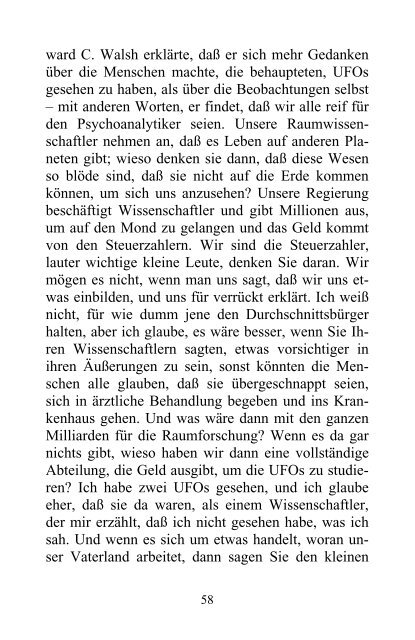 ward C. Walsh erklärte, daß er sich mehr Gedanken über die Menschen machte, die behaupteten, UFOs gesehen zu haben, als über die Beobachtungen selbst – mit anderen Worten, er findet, daß wir alle reif für den Psychoanalytiker seien. Unsere Raumwissenschaftler nehmen an, daß es Leben auf anderen Planeten gibt; wieso denken sie dann, daß diese Wesen so blöde sind, daß sie nicht auf die Erde kommen können, um sich uns anzusehen? Unsere Regierung beschäftigt Wissenschaftler und gibt Millionen aus, um auf den Mond zu gelangen und das Geld kommt von den Steuerzahlern. Wir sind die Steuerzahler, lauter wichtige kleine Leute, denken Sie daran. Wir mögen es nicht, wenn man uns sagt, daß wir uns etwas einbilden, und uns für verrückt erklärt. Ich weiß nicht, für wie dumm jene den Durchschnittsbürger halten, aber ich glaube, es wäre besser, wenn Sie Ihren Wissenschaftlern sagten, etwas vorsichtiger in ihren Äußerungen zu sein, sonst könnten die Menschen alle glauben, daß sie übergeschnappt seien, sich in ärztliche Behandlung begeben und ins Krankenhaus gehen. Und was wäre dann mit den ganzen Milliarden für die Raumforschung? Wenn es da gar nichts gibt, wieso haben wir dann eine vollständige Abteilung, die Geld ausgibt, um die UFOs zu studieren? Ich habe zwei UFOs gesehen, und ich glaube eher, daß sie da waren, als einem Wissenschaftler, der mir erzählt, daß ich nicht gesehen habe, was ich sah. Und wenn es sich um etwas handelt, woran unser Vaterland arbeitet, dann sagen Sie den kleinen

58